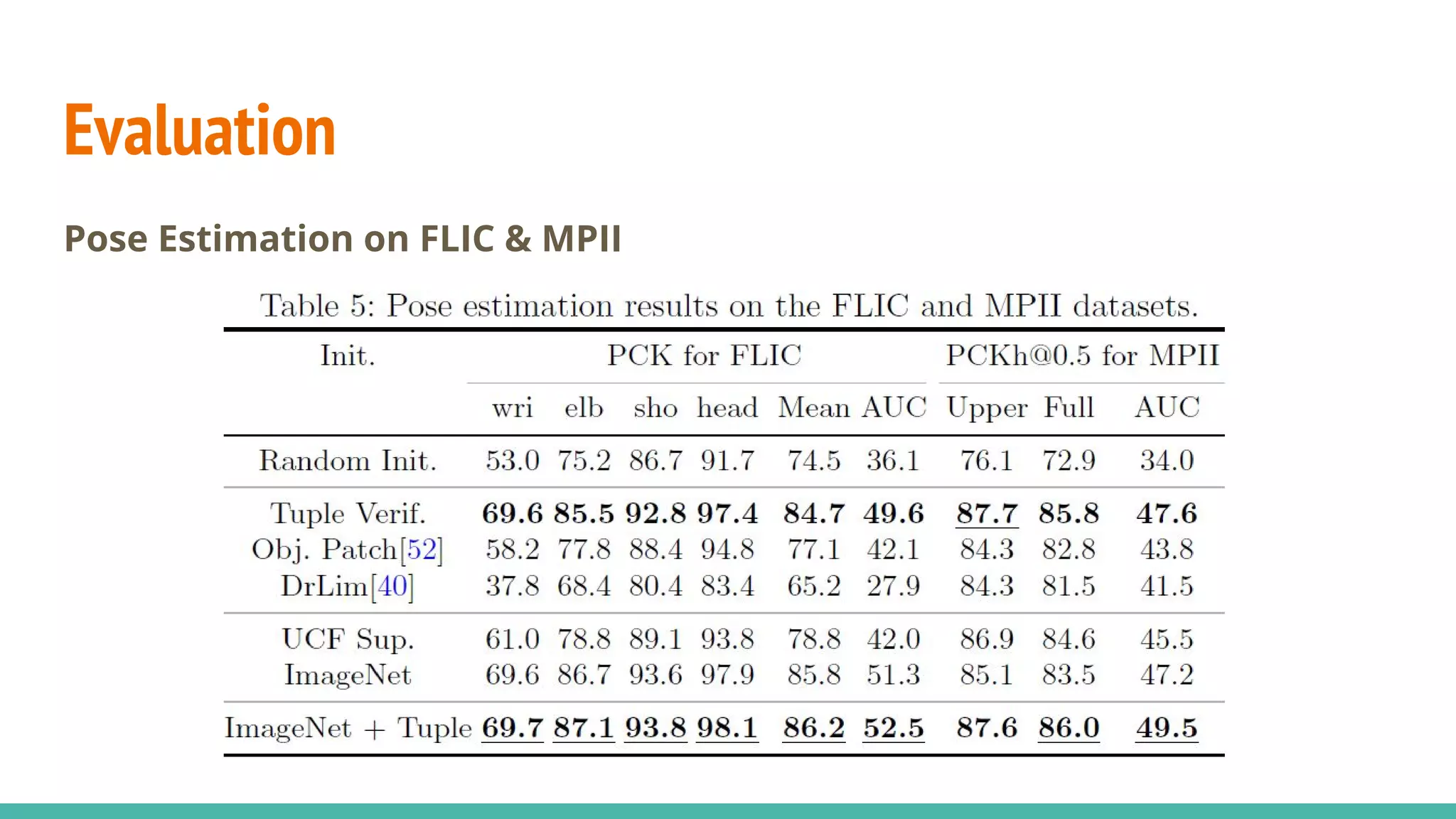 Evaluation

Pose Estimation on FLIC & MPII

Table 5: Pose estimation results on the FLIC and MPII datasets.

| Init. | PCK for FLIC | | | | | | PCKh@0.5 for MPII | | |
|---|---|---|---|---|---|---|---|---|---|
| | wri | elb | sho | head | Mean | AUC | Upper | Full | AUC |
| Random Init. | 53.0 | 75.2 | 86.7 | 91.7 | 74.5 | 36.1 | 76.1 | 72.9 | 34.0 |
| Tuple Verif. | 69.6 | 85.5 | 92.8 | 97.4 | 84.7 | 49.6 | 87.7 | 85.8 | 47.6 |
| Obj. Patch[52] | 58.2 | 77.8 | 88.4 | 94.8 | 77.1 | 42.1 | 84.3 | 82.8 | 43.8 |
| DrLim[40] | 37.8 | 68.4 | 80.4 | 83.4 | 65.2 | 27.9 | 84.3 | 81.5 | 41.5 |
| UCF Sup. | 61.0 | 78.8 | 89.1 | 93.8 | 78.8 | 42.0 | 86.9 | 84.6 | 45.5 |
| ImageNet | 69.6 | 86.7 | 93.6 | 97.9 | 85.8 | 51.3 | 85.1 | 83.5 | 47.2 |
| ImageNet + Tuple | 69.7 | 87.1 | 93.8 | 98.1 | 86.2 | 52.5 | 87.6 | 86.0 | 49.5 |